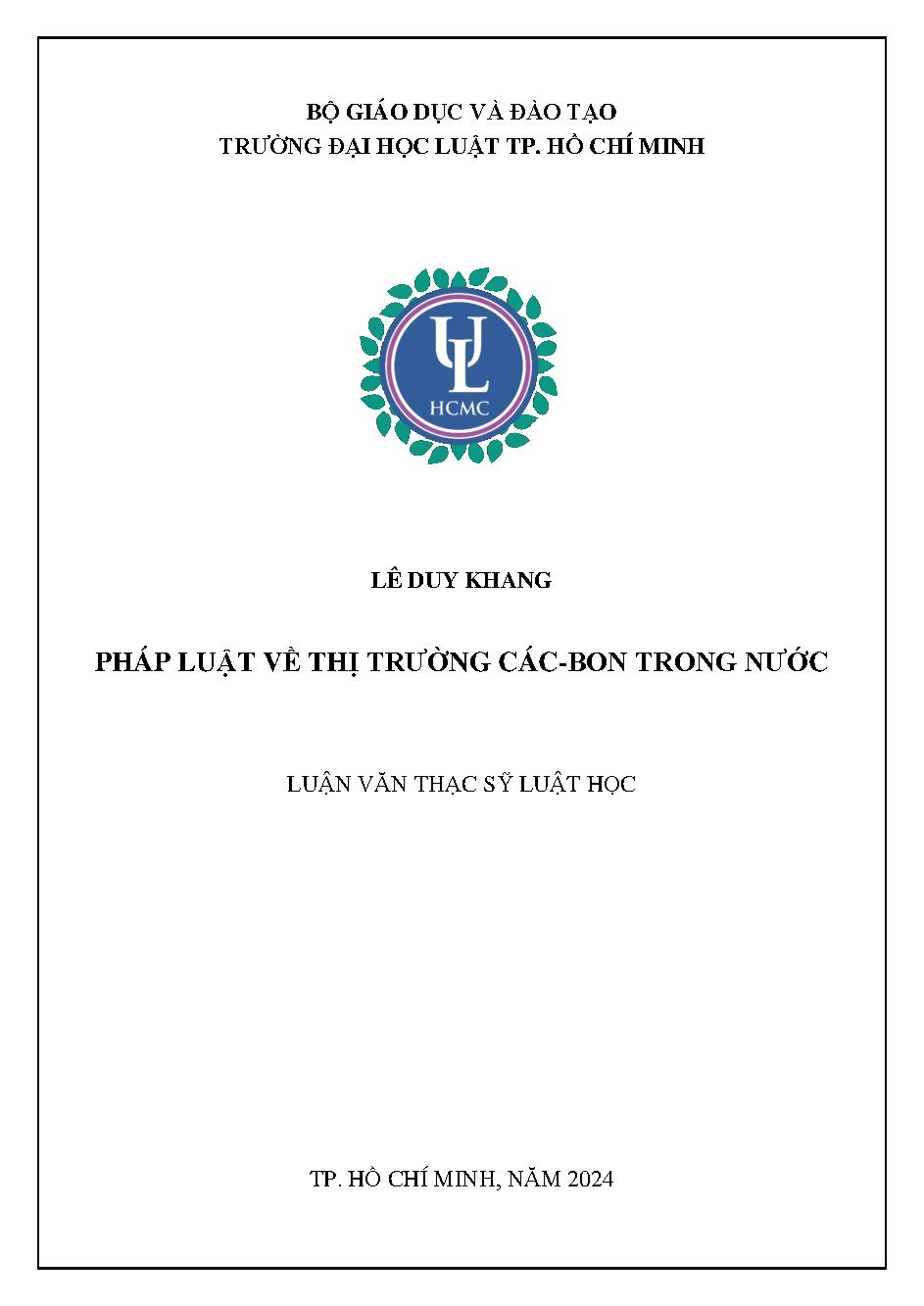 BỘ GIÁO DỤC VÀ ĐÀO TẠO
TRƯỜNG ĐẠI HỌC LUẬT TP. HỒ CHÍ MINH

UL
HCMC

LÊ DUY KHANG

PHÁP LUẬT VỀ THỊ TRƯỜNG CÁC-BON TRONG NƯỚC

LUẬN VĂN THẠC SỸ LUẬT HỌC

TP. HỒ CHÍ MINH, NĂM 2024